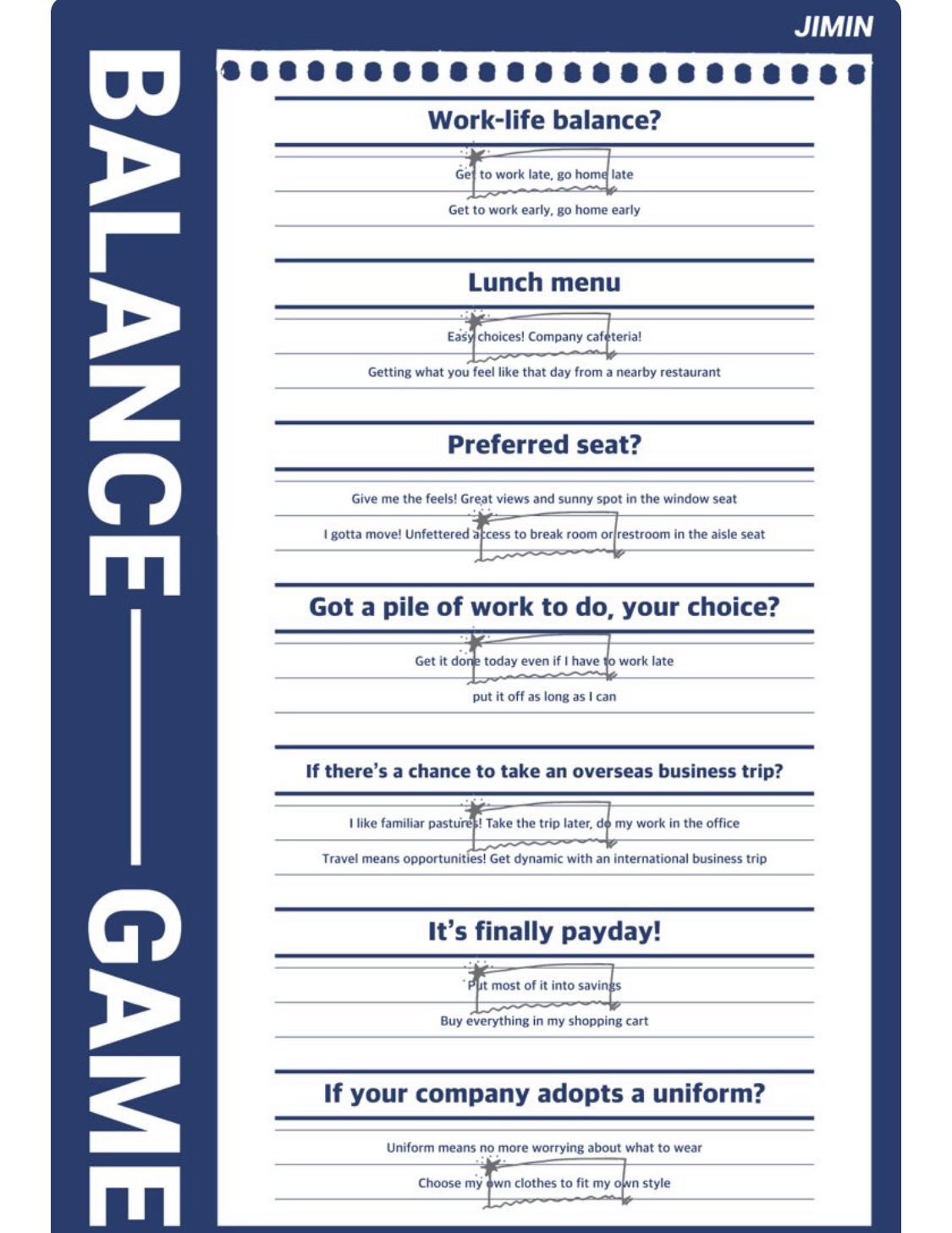 JIMIN

BALANCE — GAME

Work-life balance?

Get to work late, go home late

Get to work early, go home early

Lunch menu

Easy choices! Company cafeteria!

Getting what you feel like that day from a nearby restaurant

Preferred seat?

Give me the feels! Great views and sunny spot in the window seat

I gotta move! Unfettered access to break room or restroom in the aisle seat

Got a pile of work to do, your choice?

Get it done today even if I have to work late

put it off as long as I can

If there's a chance to take an overseas business trip?

I like familiar pastures! Take the trip later, do my work in the office

Travel means opportunities! Get dynamic with an international business trip

It's finally payday!

Put most of it into savings

Buy everything in my shopping cart

If your company adopts a uniform?

Uniform means no more worrying about what to wear

Choose my own clothes to fit my own style